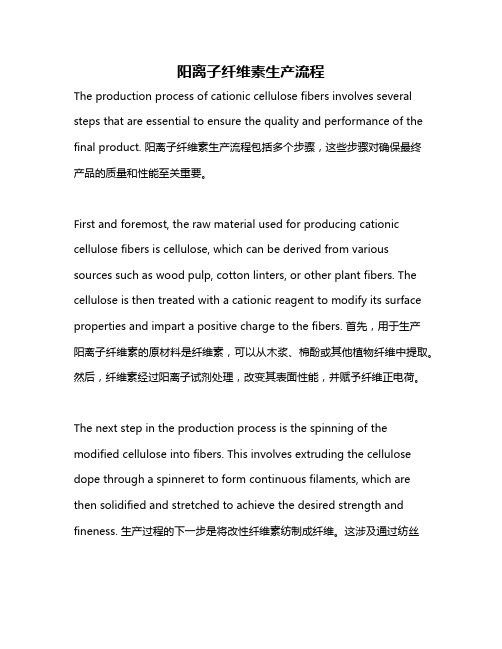 阳离子纤维素生产流程

The production process of cationic cellulose fibers involves several steps that are essential to ensure the quality and performance of the final product. 阳离子纤维素生产流程包括多个步骤，这些步骤对确保最终产品的质量和性能至关重要。

First and foremost, the raw material used for producing cationic cellulose fibers is cellulose, which can be derived from various sources such as wood pulp, cotton linters, or other plant fibers. The cellulose is then treated with a cationic reagent to modify its surface properties and impart a positive charge to the fibers. 首先，用于生产阳离子纤维素的原材料是纤维素，可以从木浆、棉酚或其他植物纤维中提取。然后，纤维素经过阳离子试剂处理，改变其表面性能，并赋予纤维正电荷。

The next step in the production process is the spinning of the modified cellulose into fibers. This involves extruding the cellulose dope through a spinneret to form continuous filaments, which are then solidified and stretched to achieve the desired strength and fineness. 生产过程的下一步是将改性纤维素纺制成纤维。这涉及通过纺丝